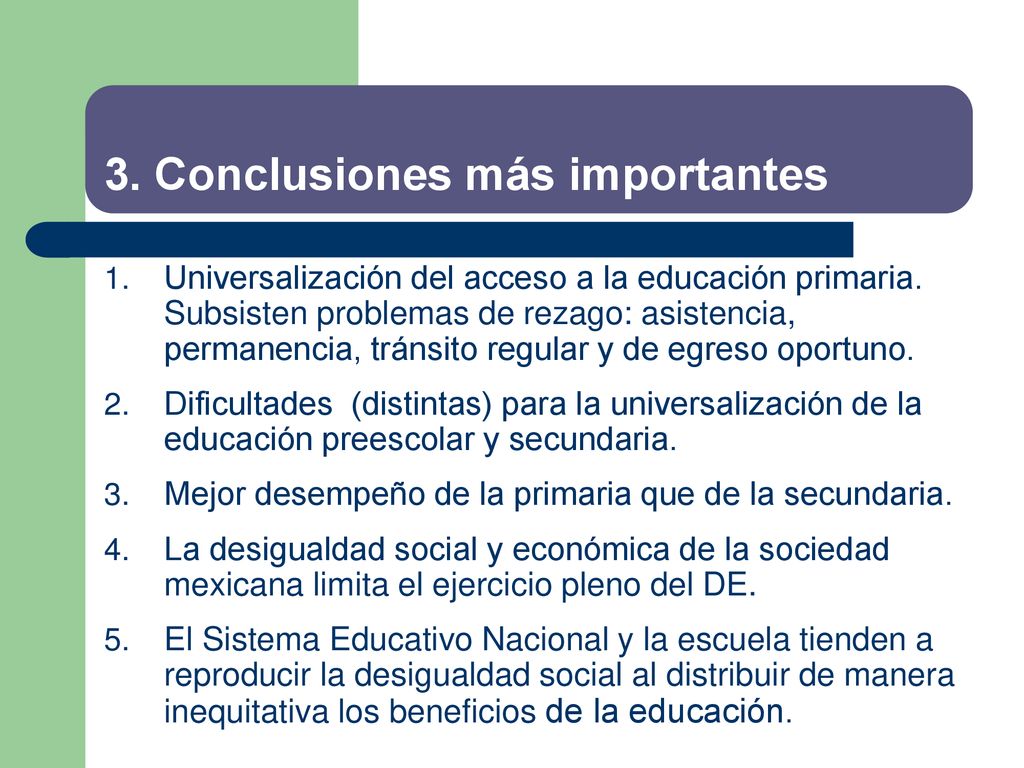 3. Conclusiones más importantes

1. Universalización del acceso a la educación primaria. Subsisten problemas de rezago: asistencia, permanencia, tránsito regular y de egreso oportuno.
2. Dificultades (distintas) para la universalización de la educación preescolar y secundaria.
3. Mejor desempeño de la primaria que de la secundaria.
4. La desigualdad social y económica de la sociedad mexicana limita el ejercicio pleno del DE.
5. El Sistema Educativo Nacional y la escuela tienden a reproducir la desigualdad social al distribuir de manera inequitativa los beneficios de la educación.